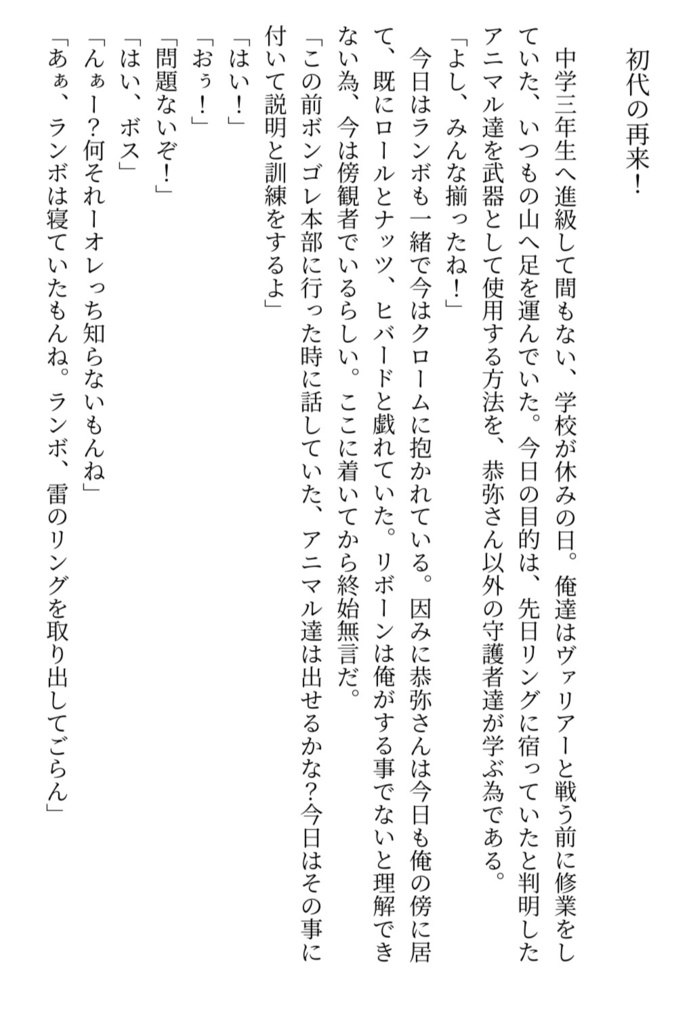 初代の再来!

中学三年生へ進級して間もない、学校が休みの日。俺達はヴァリアーと戦う前に修業をしていた、いつもの山へ足を運んでいた。今日の目的は、先日リングに宿っていたと判明したアニマル達を武器として使用する方法を、恭弥さん以外の守護者達が学ぶ為である。

「よし、みんな揃ったね!」

今日はランボも一緒で今はクロームに抱かれている。因みに恭弥さんは今日も俺の傍に居て、既にロールとナッツ、ヒバードと戯れていた。リボーンは俺がする事でないと理解できない為、今は傍観者でいるらしい。ここに着いてから終始無言だ。

「この前ボンゴレ本部に行った時に話していた、アニマル達は出せるかな?今日はその事に付いて説明と訓練をするよ」

「はい!」

「おぅ!」

「問題ないぞ!」

「はい、ボス」

「んぁー?何それーオレっち知らないもんね」

「あぁ、ランボは寝ていたもんね。ランボ、雷のリングを取り出してごらん」